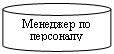 Менеджер по персоналу